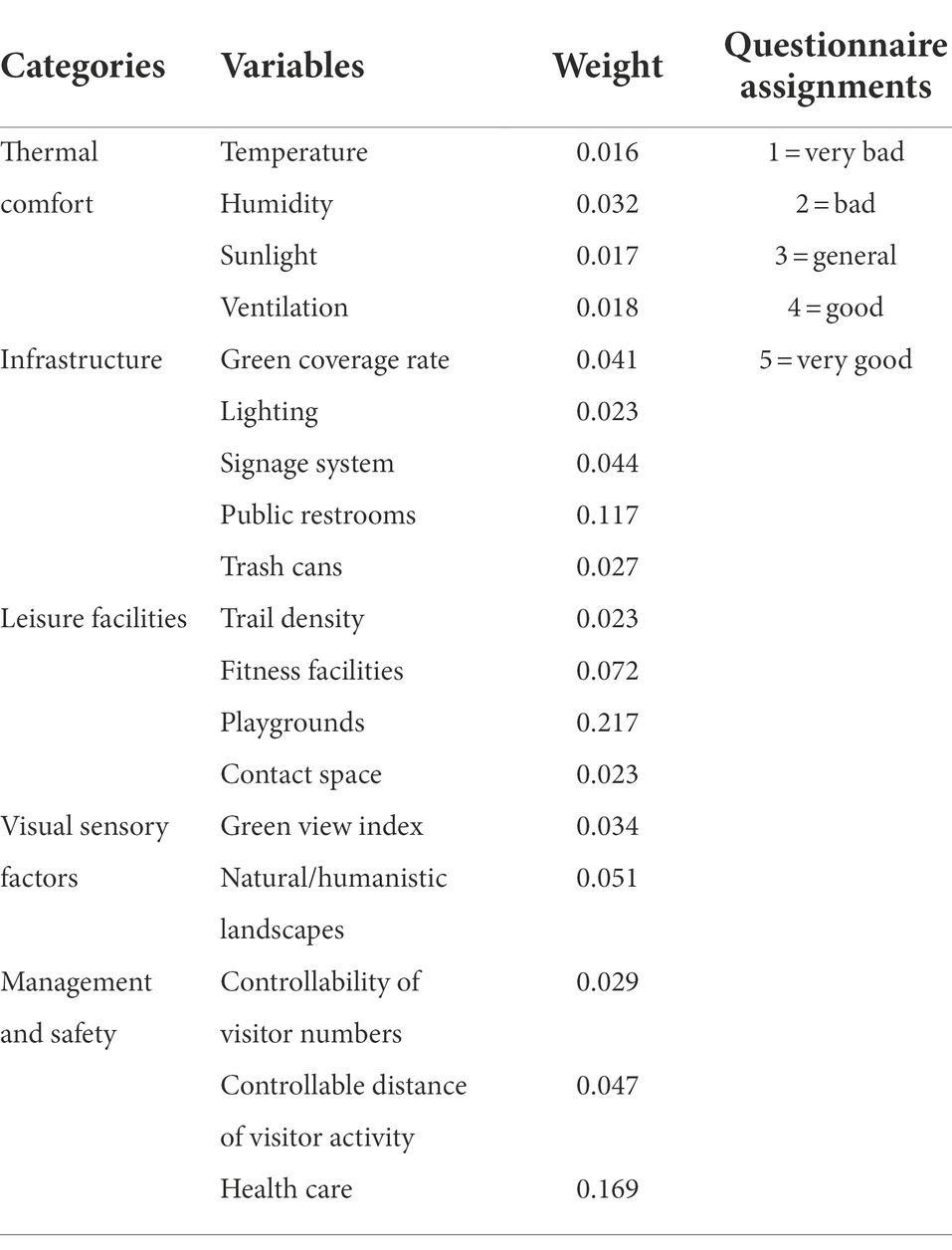 | Categories | Variables | Weight | Questionnaire assignments |
|---|---|---|---|
| Thermal comfort | Temperature | 0.016 | 1 = very bad |
| | Humidity | 0.032 | 2 = bad |
| | Sunlight | 0.017 | 3 = general |
| | Ventilation | 0.018 | 4 = good |
| Infrastructure | Green coverage rate | 0.041 | 5 = very good |
| | Lighting | 0.023 | |
| | Signage system | 0.044 | |
| | Public restrooms | 0.117 | |
| | Trash cans | 0.027 | |
| Leisure facilities | Trail density | 0.023 | |
| | Fitness facilities | 0.072 | |
| | Playgrounds | 0.217 | |
| | Contact space | 0.023 | |
| Visual sensory factors | Green view index | 0.034 | |
| | Natural/humanistic landscapes | 0.051 | |
| Management and safety | Controllability of visitor numbers | 0.029 | |
| | Controllable distance of visitor activity | 0.047 | |
| | Health care | 0.169 | |